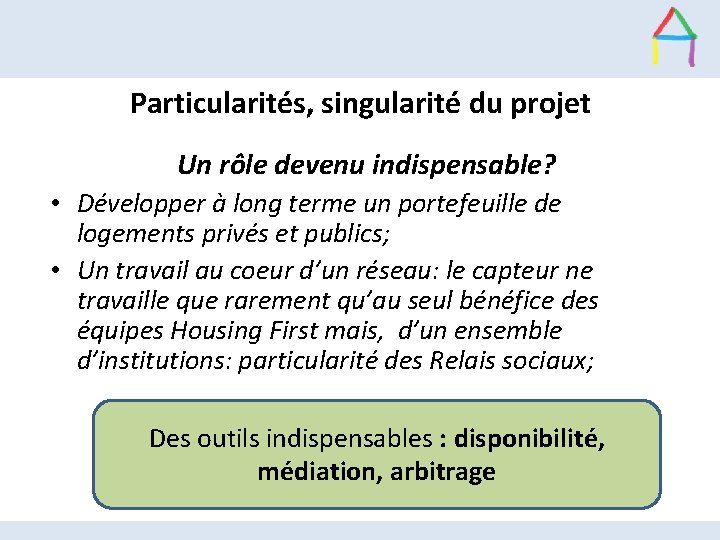 Particularités, singularité du projet

Un rôle devenu indispensable?

• Développer à long terme un portefeuille de logements privés et publics;
• Un travail au coeur d'un réseau: le capteur ne travaille que rarement qu'au seul bénéfice des équipes Housing First mais, d'un ensemble d'institutions: particularité des Relais sociaux;

Des outils indispensables : disponibilité, médiation, arbitrage